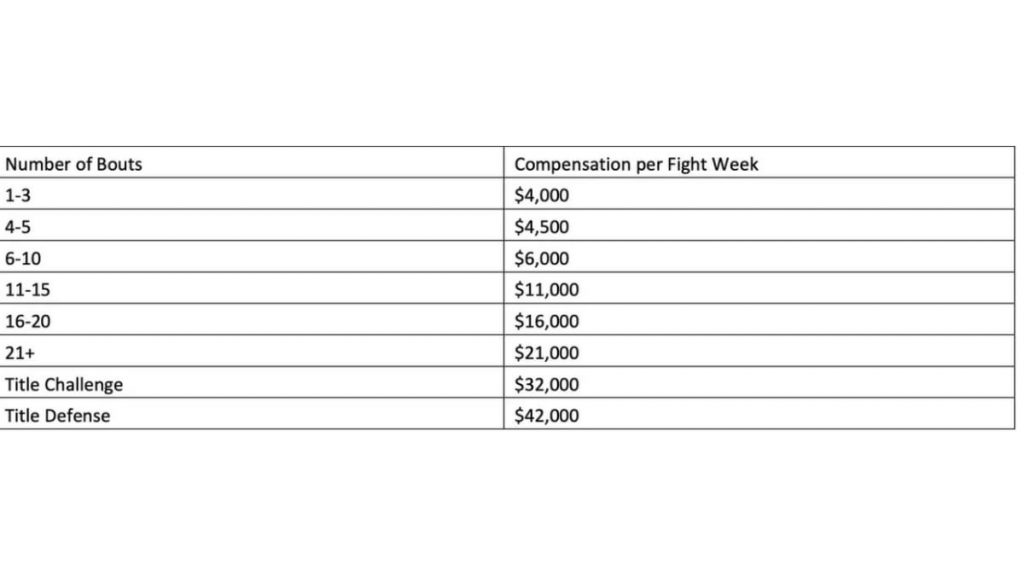 | Number of Bouts | Compensation per Fight Week |
|---|---|
| 1-3 | \$4,000 |
| 4-5 | \$4,500 |
| 6-10 | \$6,000 |
| 11-15 | \$11,000 |
| 16-20 | \$16,000 |
| 21+ | \$21,000 |
| Title Challenge | \$32,000 |
| Title Defense | \$42,000 |